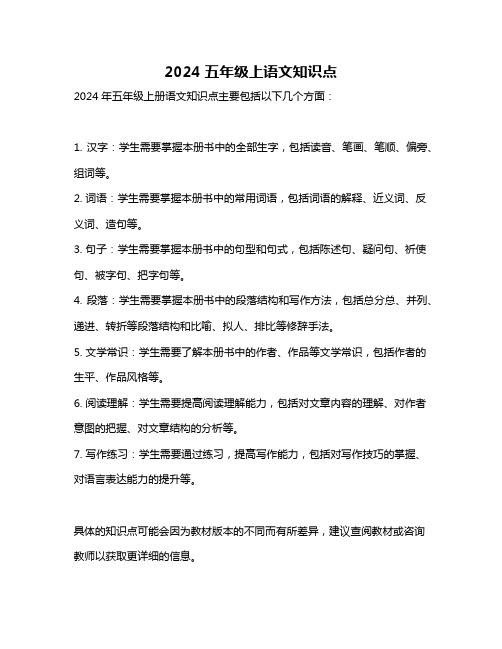 2024 五年级上语文知识点

2024 年五年级上册语文知识点主要包括以下几个方面：

1. 汉字：学生需要掌握本册书中的全部生字，包括读音、笔画、笔顺、偏旁、组词等。

2. 词语：学生需要掌握本册书中的常用词语，包括词语的解释、近义词、反义词、造句等。

3. 句子：学生需要掌握本册书中的句型和句式，包括陈述句、疑问句、祈使句、被字句、把字句等。

4. 段落：学生需要掌握本册书中的段落结构和写作方法，包括总分总、并列、递进、转折等段落结构和比喻、拟人、排比等修辞手法。

5. 文学常识：学生需要了解本册书中的作者、作品等文学常识，包括作者的生平、作品风格等。

6. 阅读理解：学生需要提高阅读理解能力，包括对文章内容的理解、对作者意图的把握、对文章结构的分析等。

7. 写作练习：学生需要通过练习，提高写作能力，包括对写作技巧的掌握、对语言表达能力的提升等。

具体的知识点可能会因为教材版本的不同而有所差异，建议查阅教材或咨询教师以获取更详细的信息。